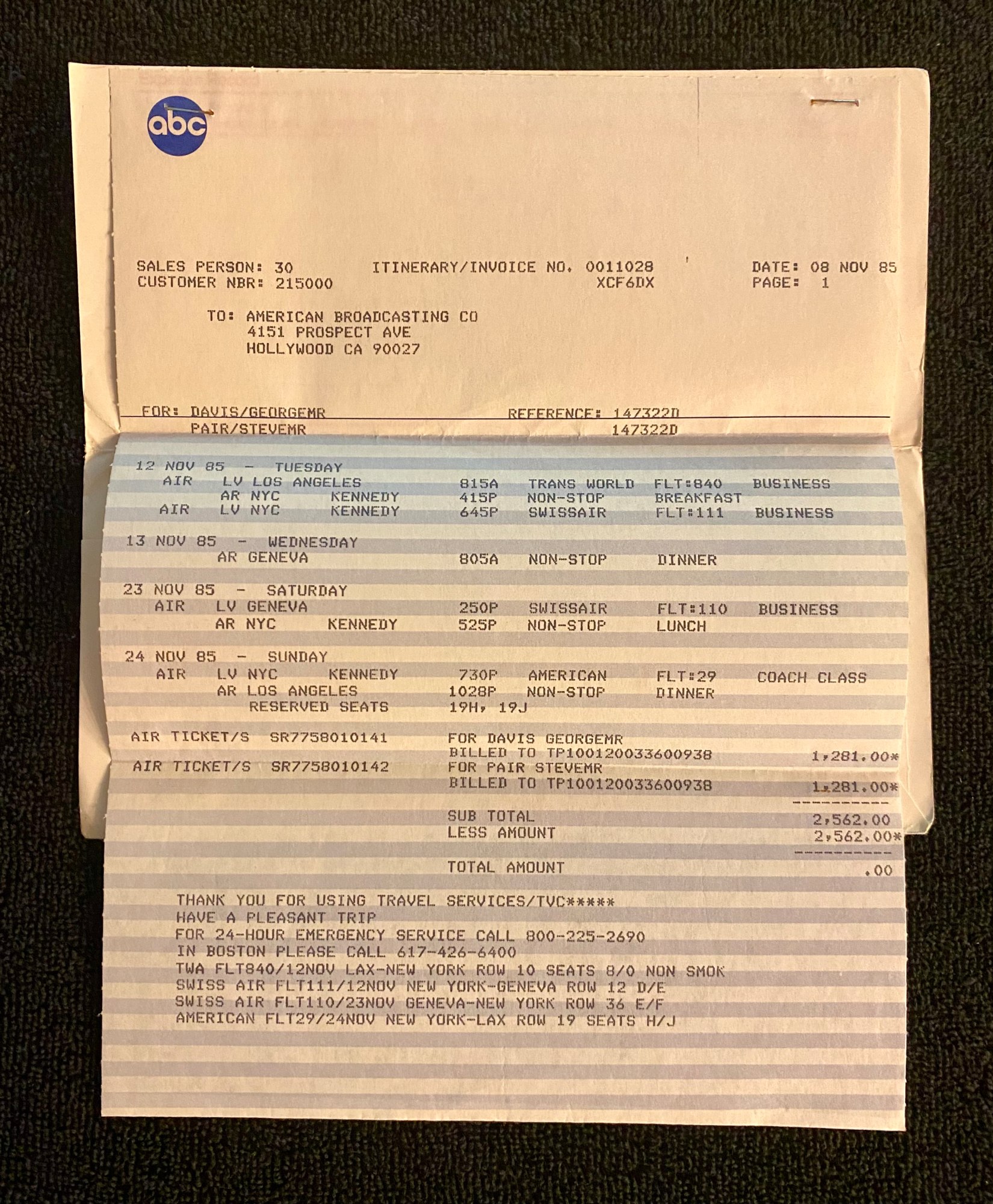 abc

SALES PERSON: 30          ITINERARY/INVOICE NO. 0011028          DATE: 08 NOV 85
CUSTOMER NBR: 215000                              XCF6DX          PAGE: 1

TO: AMERICAN BROADCASTING CO
4151 PROSPECT AVE
HOLLYWOOD CA 90027

FOR: DAVIS/GEORGEMR          REFERENCE: 147322D
PAIR/STEVEMR          147322D

12 NOV 85 - TUESDAY
AIR LV LOS ANGELES 815A TRANS WORLD FLT:840 BUSINESS
AR NYC KENNEDY 415P NON-STOP BREAKFAST
AIR LV NYC KENNEDY 645P SWISSAIR FLT:111 BUSINESS

13 NOV 85 - WEDNESDAY
AR GENEVA 805A NON-STOP DINNER

23 NOV 85 - SATURDAY
AIR LV GENEVA 250P SWISSAIR FLT:110 BUSINESS
AR NYC KENNEDY 525P NON-STOP LUNCH

24 NOV 85 - SUNDAY
AIR LV NYC KENNEDY 730P AMERICAN FLT:29 COACH CLASS
AR LOS ANGELES 1028P NON-STOP DINNER
RESERVED SEATS 19H, 19J

AIR TICKET/S SR7758010141 FOR DAVIS GEORGEMR
BILLED TO TP100120033600938 1,281.00*
AIR TICKET/S SR7758010142 FOR PAIR STEVEMR
BILLED TO TP100120033600938 1,281.00*

SUB TOTAL 2,562.00
LESS AMOUNT 2,562.00*

TOTAL AMOUNT .00

THANK YOU FOR USING TRAVEL SERVICES/TVC*****
HAVE A PLEASANT TRIP
FOR 24-HOUR EMERGENCY SERVICE CALL 800-225-2690
IN BOSTON PLEASE CALL 617-426-6400
TWA FLT840/12NOV LAX-NEW YORK ROW 10 SEATS 8/0 NON SMOK
SWISS AIR FLT111/12NOV NEW YORK-GENEVA ROW 12 D/E
SWISS AIR FLT110/23NOV GENEVA-NEW YORK ROW 36 E/F
AMERICAN FLT29/24NOV NEW YORK-LAX ROW 19 SEATS H/J